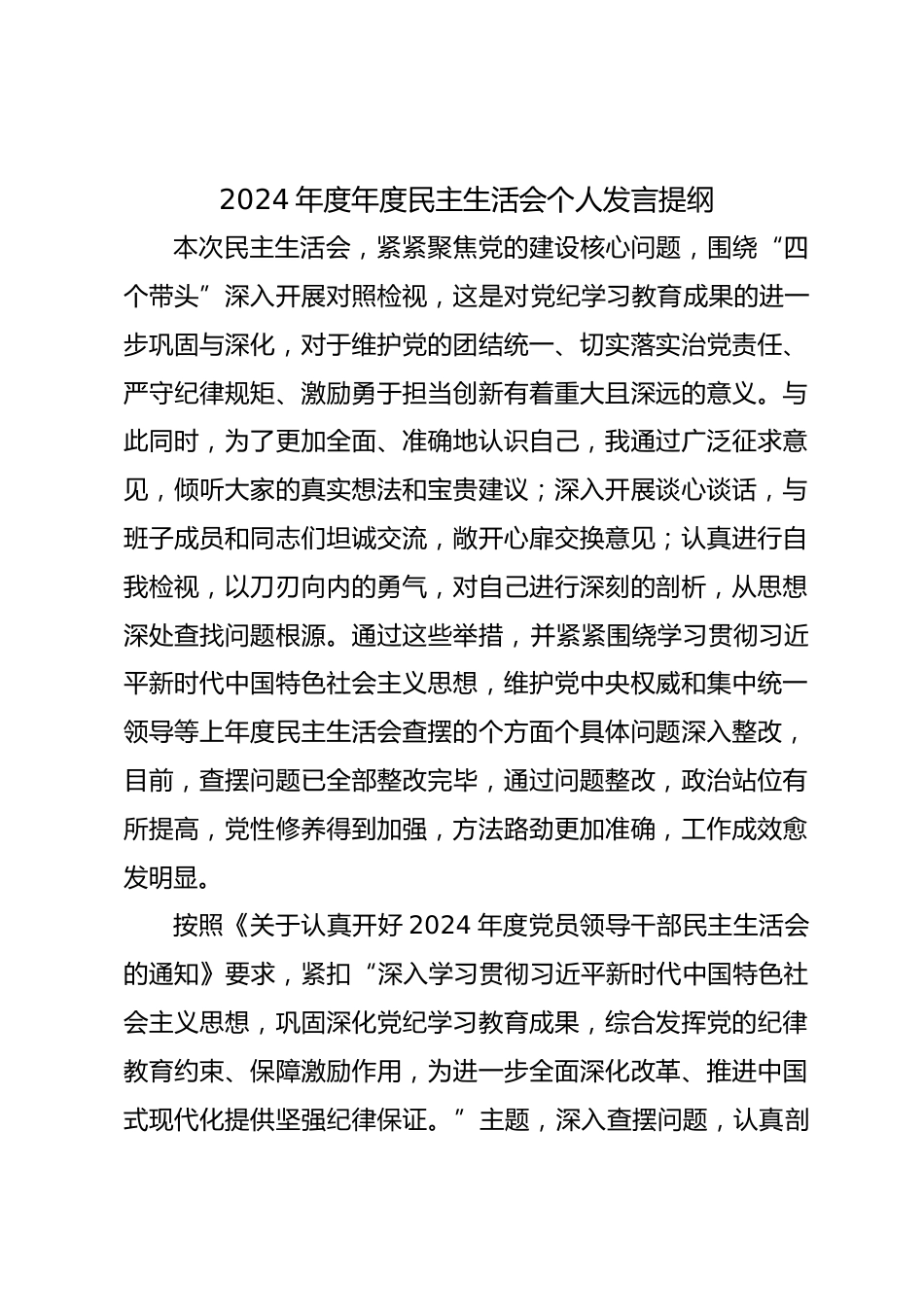 2024 年度年度民主生活会个人发言提纲

本次民主生活会，紧紧聚焦党的建设核心问题，围绕“四个带头”深入开展对照检视，这是对党纪学习教育成果的进一步巩固与深化，对于维护党的团结统一、切实落实治党责任、严守纪律规矩、激励勇于担当创新有着重大且深远的意义。与此同时，为了更加全面、准确地认识自己，我通过广泛征求意见，倾听大家的真实想法和宝贵建议；深入开展谈心谈话，与班子成员和同志们坦诚交流，敞开心扉交换意见；认真进行自我检视，以刀刃向内的勇气，对自己进行深刻的剖析，从思想深处查找问题根源。通过这些举措，并紧紧围绕学习贯彻习近平新时代中国特色社会主义思想，维护党中央权威和集中统一领导等上年度民主生活会查摆的个方面个具体问题深入整改，目前，查摆问题已全部整改完毕，通过问题整改，政治站位有所提高，党性修养得到加强，方法路劲更加准确，工作成效愈发明显。

按照《关于认真开好 2024 年度党员领导干部民主生活会的通知》要求，紧扣“深入学习贯彻习近平新时代中国特色社会主义思想，巩固深化党纪学习教育成果，综合发挥党的纪律教育约束、保障激励作用，为进一步全面深化改革、推进中国式现代化提供坚强纪律保证。”主题，深入查摆问题，认真剖